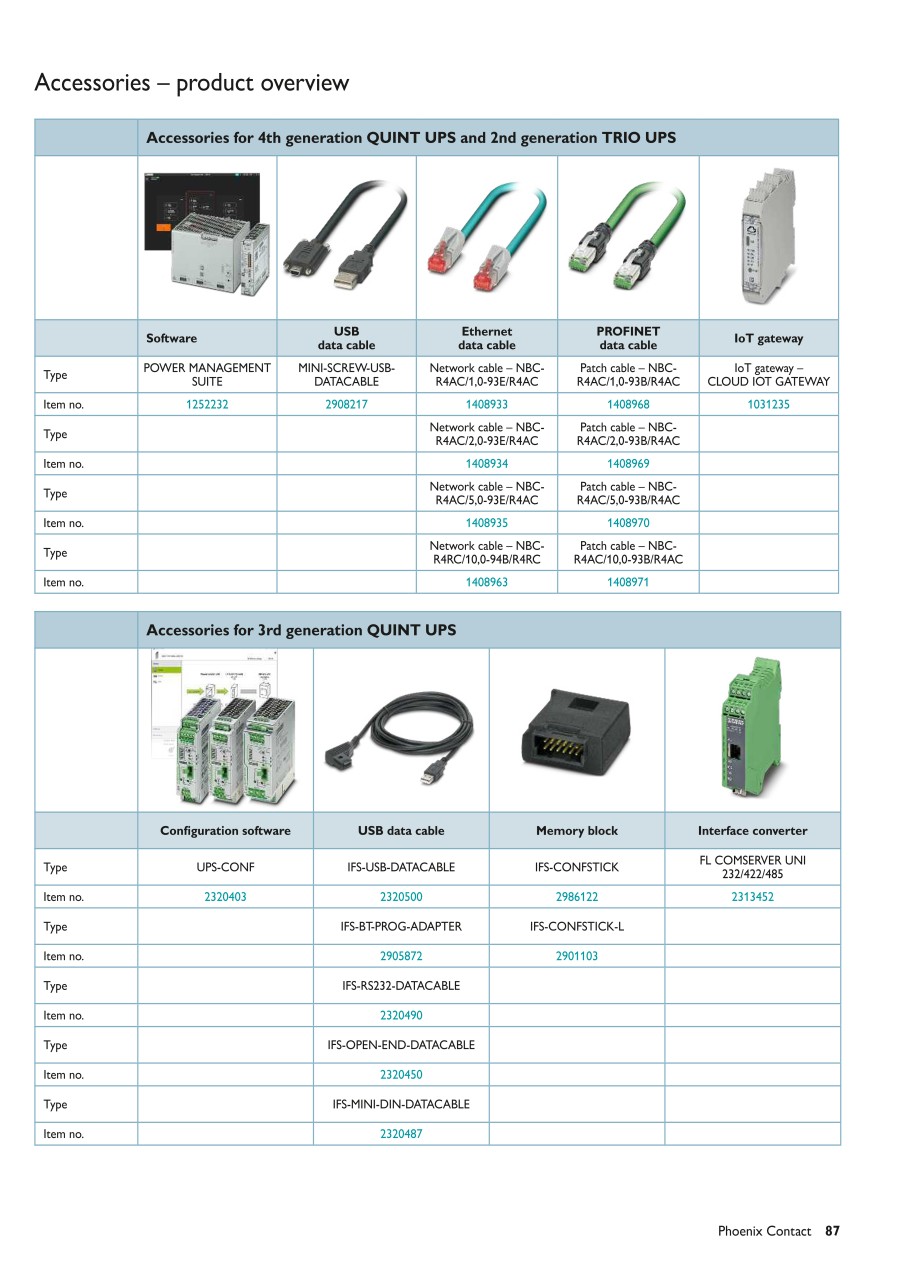 Accessories – product overview

| | Accessories for 4th generation QUINT UPS and 2nd generation TRIO UPS | | | | |
|---|---|---|---|---|---|
| | Software | USB data cable | Ethernet data cable | PROFINET data cable | IoT gateway |
| Type | POWER MANAGEMENT SUITE | MINI-SCREW-USB-DATACABLE | Network cable – NBC-R4AC/1,0-93E/R4AC | Patch cable – NBC-R4AC/1,0-93B/R4AC | IoT gateway – CLOUD IOT GATEWAY |
| Item no. | 1252232 | 2908217 | 1408933 | 1408968 | 1031235 |
| Type | | | Network cable – NBC-R4AC/2,0-93E/R4AC | Patch cable – NBC-R4AC/2,0-93B/R4AC | |
| Item no. | | | 1408934 | 1408969 | |
| Type | | | Network cable – NBC-R4AC/5,0-93E/R4AC | Patch cable – NBC-R4AC/5,0-93B/R4AC | |
| Item no. | | | 1408935 | 1408970 | |
| Type | | | Network cable – NBC-R4RC/10,0-94B/R4RC | Patch cable – NBC-R4AC/10,0-93B/R4AC | |
| Item no. | | | 1408963 | 1408971 | |

| | Accessories for 3rd generation QUINT UPS | | | |
|---|---|---|---|---|
| | Configuration software | USB data cable | Memory block | Interface converter |
| Type | UPS-CONF | IFS-USB-DATACABLE | IFS-CONFSTICK | FL COMSERVER UNI 232/422/485 |
| Item no. | 2320403 | 2320500 | 2986122 | 2313452 |
| Type | | IFS-BT-PROG-ADAPTER | IFS-CONFSTICK-L | |
| Item no. | | 2905872 | 2901103 | |
| Type | | IFS-RS232-DATACABLE | | |
| Item no. | | 2320490 | | |
| Type | | IFS-OPEN-END-DATACABLE | | |
| Item no. | | 2320450 | | |
| Type | | IFS-MINI-DIN-DATACABLE | | |
| Item no. | | 2320487 | | |

Phoenix Contact 87